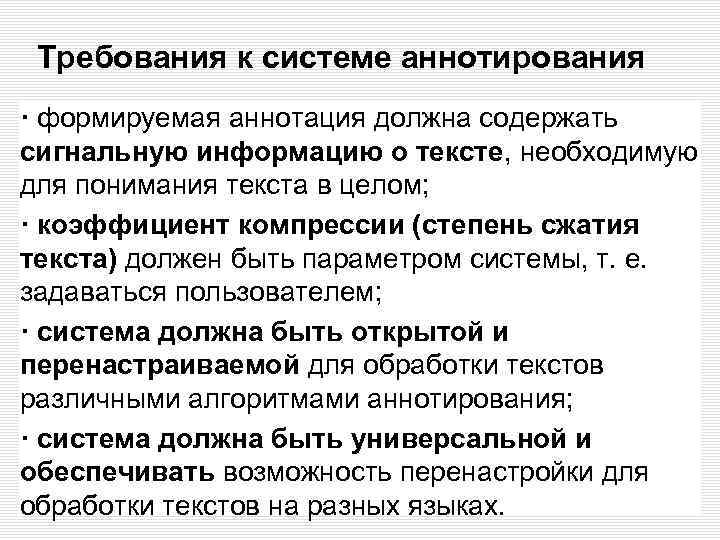 Требования к системе аннотирования

· формируемая аннотация должна содержать сигнальную информацию о тексте, необходимую для понимания текста в целом;

· коэффициент компрессии (степень сжатия текста) должен быть параметром системы, т. е. задаваться пользователем;

· система должна быть открытой и перенастраиваемой для обработки текстов различными алгоритмами аннотирования;

· система должна быть универсальной и обеспечивать возможность перенастройки для обработки текстов на разных языках.